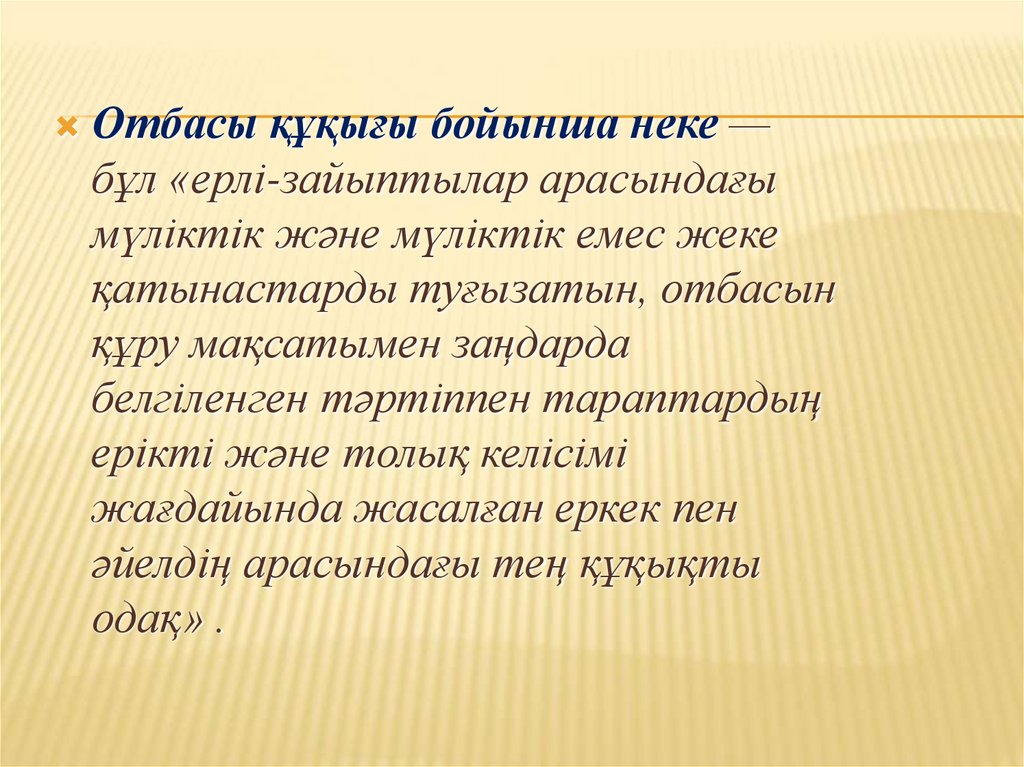 Отбасы құқығы бойынша неке — бұл «ерлі-зайыптылар арасындағы мүліктік және мүліктік емес жеке қатынастарды туғызатын, отбасын құру мақсатымен заңдарда белгіленген тәртіппен тараптардың ерікті және толық келісімі жағдайында жасалған еркек пен әйелдің арасындағы тең құқықты одақ» .